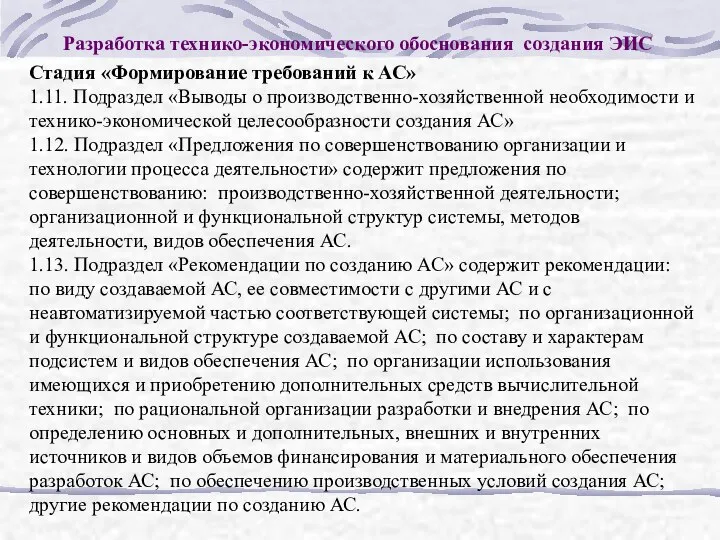 Разработка технико-экономического обоснования создания ЭИС

Стадия «Формирование требований к АС»
1.11. Подраздел «Выводы о производственно-хозяйственной необходимости и технико-экономической целесообразности создания АС»
1.12. Подраздел «Предложения по совершенствованию организации и технологии процесса деятельности» содержит предложения по совершенствованию: производственно-хозяйственной деятельности; организационной и функциональной структур системы, методов деятельности, видов обеспечения АС.
1.13. Подраздел «Рекомендации по созданию АС» содержит рекомендации: по виду создаваемой АС, ее совместимости с другими АС и с неавтоматизируемой частью соответствующей системы; по организационной и функциональной структуре создаваемой АС; по составу и характерам подсистем и видов обеспечения АС; по организации использования имеющихся и приобретению дополнительных средств вычислительной техники; по рациональной организации разработки и внедрения АС; по определению основных и дополнительных, внешних и внутренних источников и видов объемов финансирования и материального обеспечения разработок АС; по обеспечению производственных условий создания АС; другие рекомендации по созданию АС.